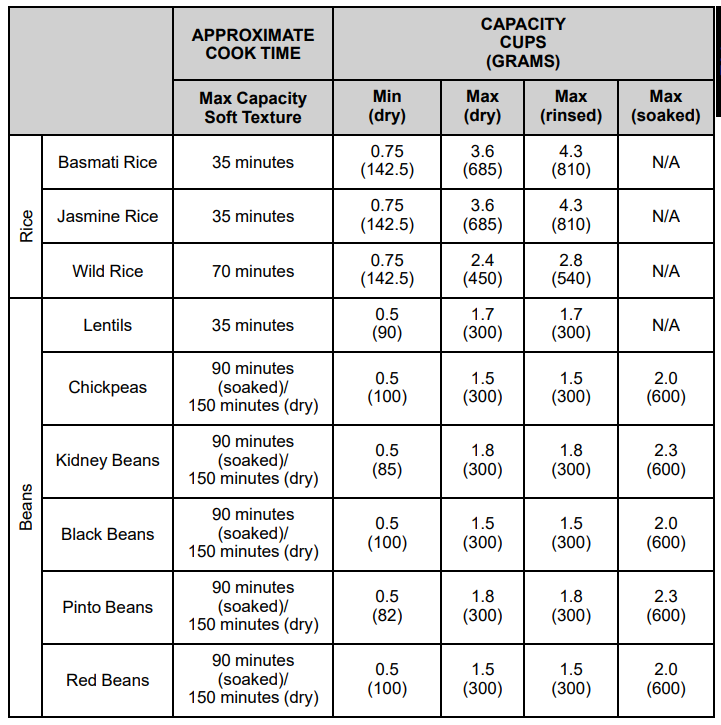 | | | APPROXIMATE COOK TIME | CAPACITY CUPS (GRAMS) | | | |
|---|---|---|---|---|---|---|
| | | Max Capacity Soft Texture | Min (dry) | Max (dry) | Max (rinsed) | Max (soaked) |
| Rice | Basmati Rice | 35 minutes | 0.75 (142.5) | 3.6 (685) | 4.3 (810) | N/A |
| Rice | Jasmine Rice | 35 minutes | 0.75 (142.5) | 3.6 (685) | 4.3 (810) | N/A |
| Rice | Wild Rice | 70 minutes | 0.75 (142.5) | 2.4 (450) | 2.8 (540) | N/A |
| Beans | Lentils | 35 minutes | 0.5 (90) | 1.7 (300) | 1.7 (300) | N/A |
| Beans | Chickpeas | 90 minutes (soaked)/ 150 minutes (dry) | 0.5 (100) | 1.5 (300) | 1.5 (300) | 2.0 (600) |
| Beans | Kidney Beans | 90 minutes (soaked)/ 150 minutes (dry) | 0.5 (85) | 1.8 (300) | 1.8 (300) | 2.3 (600) |
| Beans | Black Beans | 90 minutes (soaked)/ 150 minutes (dry) | 0.5 (100) | 1.5 (300) | 1.5 (300) | 2.0 (600) |
| Beans | Pinto Beans | 90 minutes (soaked)/ 150 minutes (dry) | 0.5 (82) | 1.8 (300) | 1.8 (300) | 2.3 (600) |
| Beans | Red Beans | 90 minutes (soaked)/ 150 minutes (dry) | 0.5 (100) | 1.5 (300) | 1.5 (300) | 2.0 (600) |